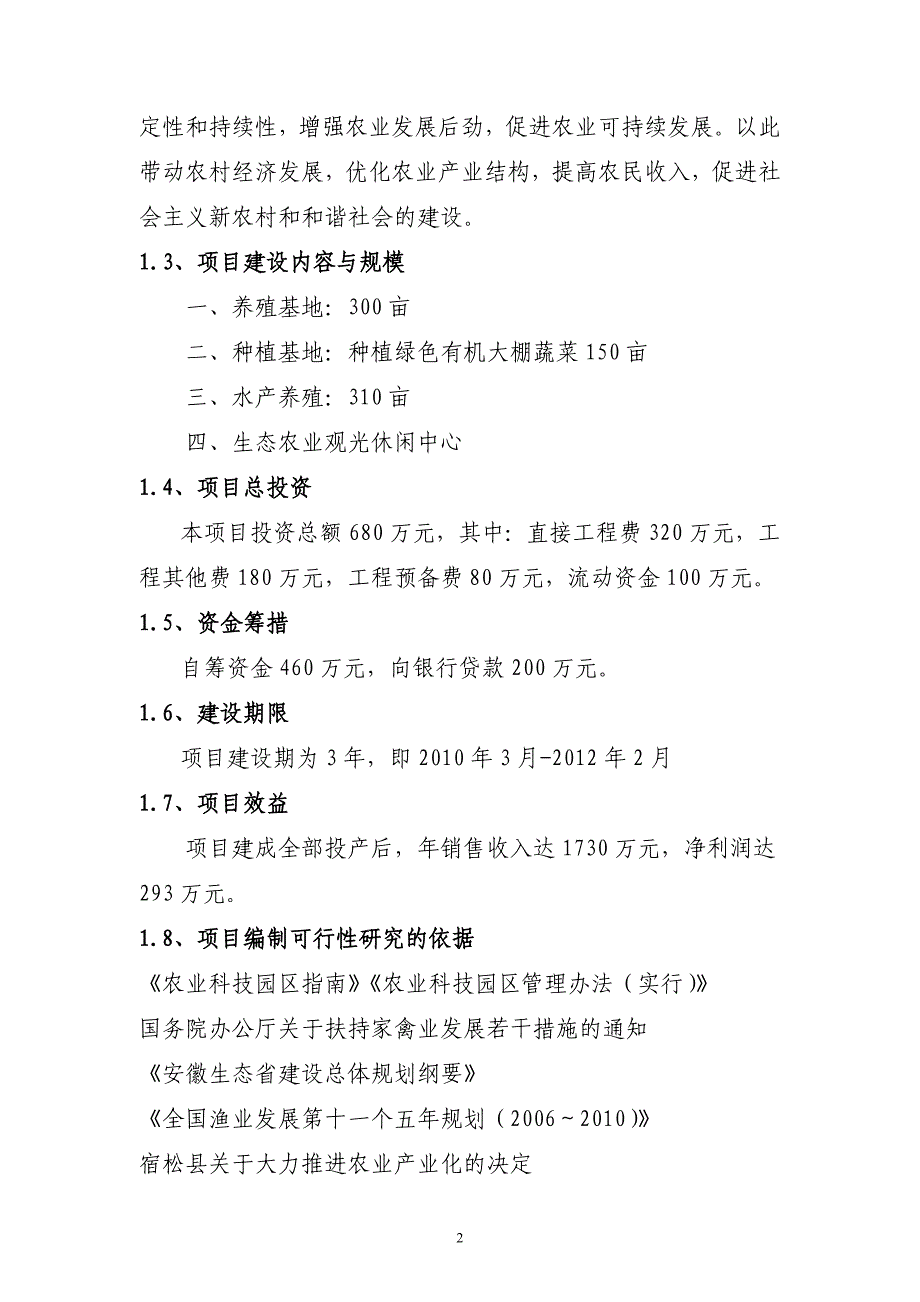 定性和持续性，增强农业发展后劲，促进农业可持续发展。以此带动农村经济发展，优化农业产业结构，提高农民收入，促进社会主义新农村和和谐社会的建设。

1.3、项目建设内容与规模

一、养殖基地：300亩

二、种植基地：种植绿色有机大棚蔬菜150亩

三、水产养殖：310亩

四、生态农业观光休闲中心

1.4、项目总投资

本项目投资总额680万元，其中：直接工程费320万元，工程其他费180万元，工程预备费80万元，流动资金100万元。

1.5、资金筹措

自筹资金460万元，向银行贷款200万元。

1.6、建设期限

项目建设期为3年，即2010年3月-2012年2月

1.7、项目效益

项目建成全部投产后，年销售收入达1730万元，净利润达293万元。

1.8、项目编制可行性研究的依据

《农业科技园区指南》《农业科技园区管理办法（实行）》

国务院办公厅关于扶持家禽业发展若干措施的通知

《安徽生态省建设总体规划纲要》

《全国渔业发展第十一个五年规划（2006～2010）》

宿松县关于大力推进农业产业化的决定

2